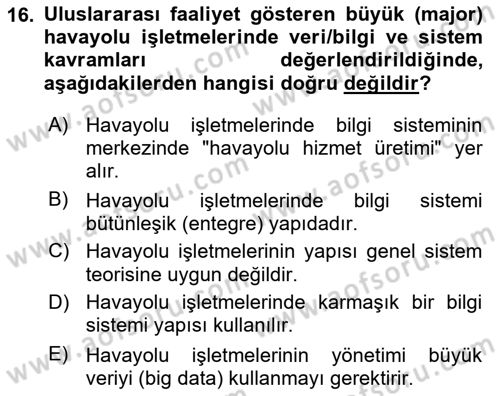 16. Uluslararası faaliyet gösteren büyük (major) havayolu işletmelerinde veri/bilgi ve sistem kavramları değerlendirildiğinde, aşağıdakilerden hangisi doğru değildir?

A) Havayolu işletmelerinde bilgi sisteminin merkezinde "havayolu hizmet üretimi" yer alır.

B) Havayolu işletmelerinde bilgi sistemi bütünleşik (entegre) yapıdadır.

C) Havayolu işletmelerinin yapısı genel sistem teorisine uygun değildir.

D) Havayolu işletmelerinde karmaşık bir bilgi sistemi yapısı kullanılır.

E) Havayolu işletmelerinin yönetimi büyük veriyi (big data) kullanmayı gerektirir.

www.aofsoru.com